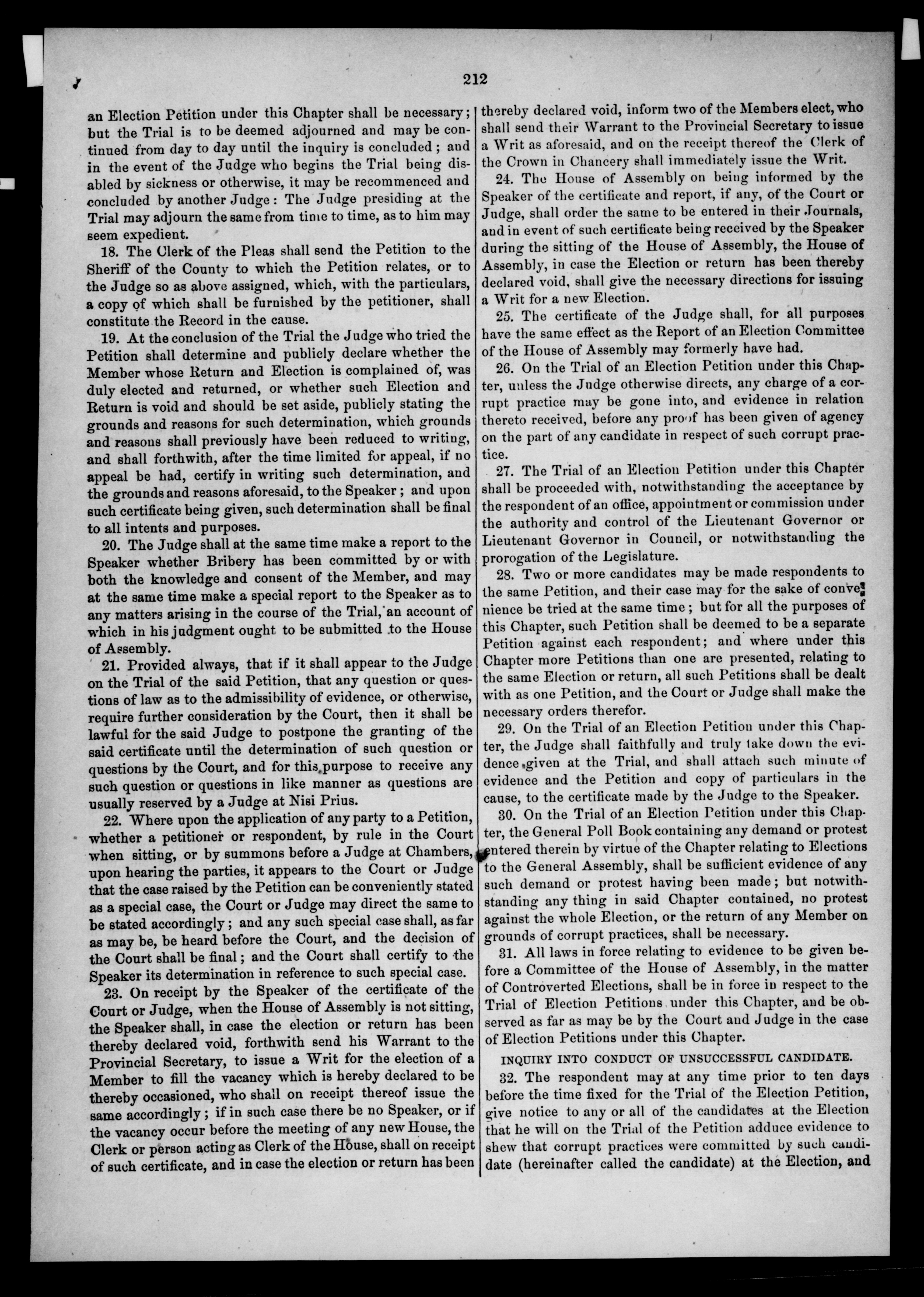 212

an Election Petition under this Chapter shall be necessary; but the Trial is to be deemed adjourned and may be continued from day to day until the inquiry is concluded; and in the event of the Judge who begins the Trial being disabled by sickness or otherwise, it may be recommenced and concluded by another Judge: The Judge presiding at the Trial may adjourn the same from time to time, as to him may seem expedient.

18. The Clerk of the Pleas shall send the Petition to the Sheriff of the County to which the Petition relates, or to the Judge so as above assigned, which, with the particulars, a copy of which shall be furnished by the petitioner, shall constitute the Record in the cause.

19. At the conclusion of the Trial the Judge who tried the Petition shall determine and publicly declare whether the Member whose Return and Election is complained of, was duly elected and returned, or whether such Election and Return is void and should be set aside, publicly stating the grounds and reasons for such determination, which grounds and reasons shall previously have been reduced to writing, and shall forthwith, after the time limited for appeal, if no appeal be had, certify in writing such determination, and the grounds and reasons aforesaid, to the Speaker; and upon such certificate being given, such determination shall be final to all intents and purposes.

20. The Judge shall at the same time make a report to the Speaker whether Bribery has been committed by or with both the knowledge and consent of the Member, and may at the same time make a special report to the Speaker as to any matters arising in the course of the Trial, an account of which in his judgment ought to be submitted to the House of Assembly.

21. Provided always, that if it shall appear to the Judge on the Trial of the said Petition, that any question or questions of law as to the admissibility of evidence, or otherwise, require further consideration by the Court, then it shall be lawful for the said Judge to postpone the granting of the said certificate until the determination of such question or questions by the Court, and for this purpose to receive any such question or questions in like manner as questions are usually reserved by a Judge at Nisi Prius.

22. Where upon the application of any party to a Petition, whether a petitioner or respondent, by rule in the Court when sitting, or by summons before a Judge at Chambers, upon hearing the parties, it appears to the Court or Judge that the case raised by the Petition can be conveniently stated as a special case, the Court or Judge may direct the same to be stated accordingly; and any such special case shall, as far as may be, be heard before the Court, and the decision of the Court shall be final; and the Court shall certify to the Speaker its determination in reference to such special case.

23. On receipt by the Speaker of the certificate of the Court or Judge, when the House of Assembly is not sitting, the Speaker shall, in case the election or return has been thereby declared void, forthwith send his Warrant to the Provincial Secretary, to issue a Writ for the election of a Member to fill the vacancy which is hereby declared to be thereby occasioned, who shall on receipt thereof issue the same accordingly; if in such case there be no Speaker, or if the vacancy occur before the meeting of any new House, the Clerk or person acting as Clerk of the House, shall on receipt of such certificate, and in case the election or return has been thereby declared void, inform two of the Members elect, who shall send their Warrant to the Provincial Secretary to issue a Writ as aforesaid, and on the receipt thereof the Clerk of the Crown in Chancery shall immediately issue the Writ.

24. The House of Assembly on being informed by the Speaker of the certificate and report, if any, of the Court or Judge, shall order the same to be entered in their Journals, and in event of such certificate being received by the Speaker during the sitting of the House of Assembly, the House of Assembly, in case the Election or return has been thereby declared void, shall give the necessary directions for issuing a Writ for a new Election.

25. The certificate of the Judge shall, for all purposes have the same effect as the Report of an Election Committee of the House of Assembly may formerly have had.

26. On the Trial of an Election Petition under this Chapter, unless the Judge otherwise directs, any charge of a corrupt practice may be gone into, and evidence in relation thereto received, before any proof has been given of agency on the part of any candidate in respect of such corrupt practice.

27. The Trial of an Election Petition under this Chapter shall be proceeded with, notwithstanding the acceptance by the respondent of an office, appointment or commission under the authority and control of the Lieutenant Governor or Lieutenant Governor in Council, or notwithstanding the prorogation of the Legislature.

28. Two or more candidates may be made respondents to the same Petition, and their case may for the sake of convenience be tried at the same time; but for all the purposes of this Chapter, such Petition shall be deemed to be a separate Petition against each respondent; and where under this Chapter more Petitions than one are presented, relating to the same Election or return, all such Petitions shall be dealt with as one Petition, and the Court or Judge shall make the necessary orders therefor.

29. On the Trial of an Election Petition under this Chapter, the Judge shall faithfully and truly take down the evidence given at the Trial, and shall attach such minute of evidence and the Petition and copy of particulars in the cause, to the certificate made by the Judge to the Speaker.

30. On the Trial of an Election Petition under this Chapter, the General Poll Book containing any demand or protest entered therein by virtue of the Chapter relating to Elections to the General Assembly, shall be sufficient evidence of any such demand or protest having been made; but notwithstanding any thing in said Chapter contained, no protest against the whole Election, or the return of any Member on grounds of corrupt practices, shall be necessary.

31. All laws in force relating to evidence to be given before a Committee of the House of Assembly, in the matter of Controverted Elections, shall be in force in respect to the Trial of Election Petitions under this Chapter, and be observed as far as may be by the Court and Judge in the case of Election Petitions under this Chapter.

INQUIRY INTO CONDUCT OF UNSUCCESSFUL CANDIDATE.

32. The respondent may at any time prior to ten days before the time fixed for the Trial of the Election Petition, give notice to any or all of the candidates at the Election that he will on the Trial of the Petition adduce evidence to shew that corrupt practices were committed by such candidate (hereinafter called the candidate) at the Election, and